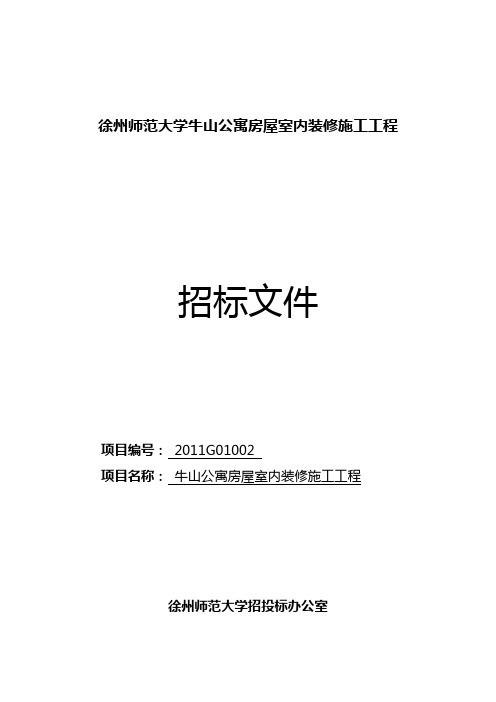 徐州师范大学牛山公寓房屋室内装修施工工程

招标文件

项目编号： 2011G01002

项目名称： 牛山公寓房屋室内装修施工工程

徐州师范大学招投标办公室